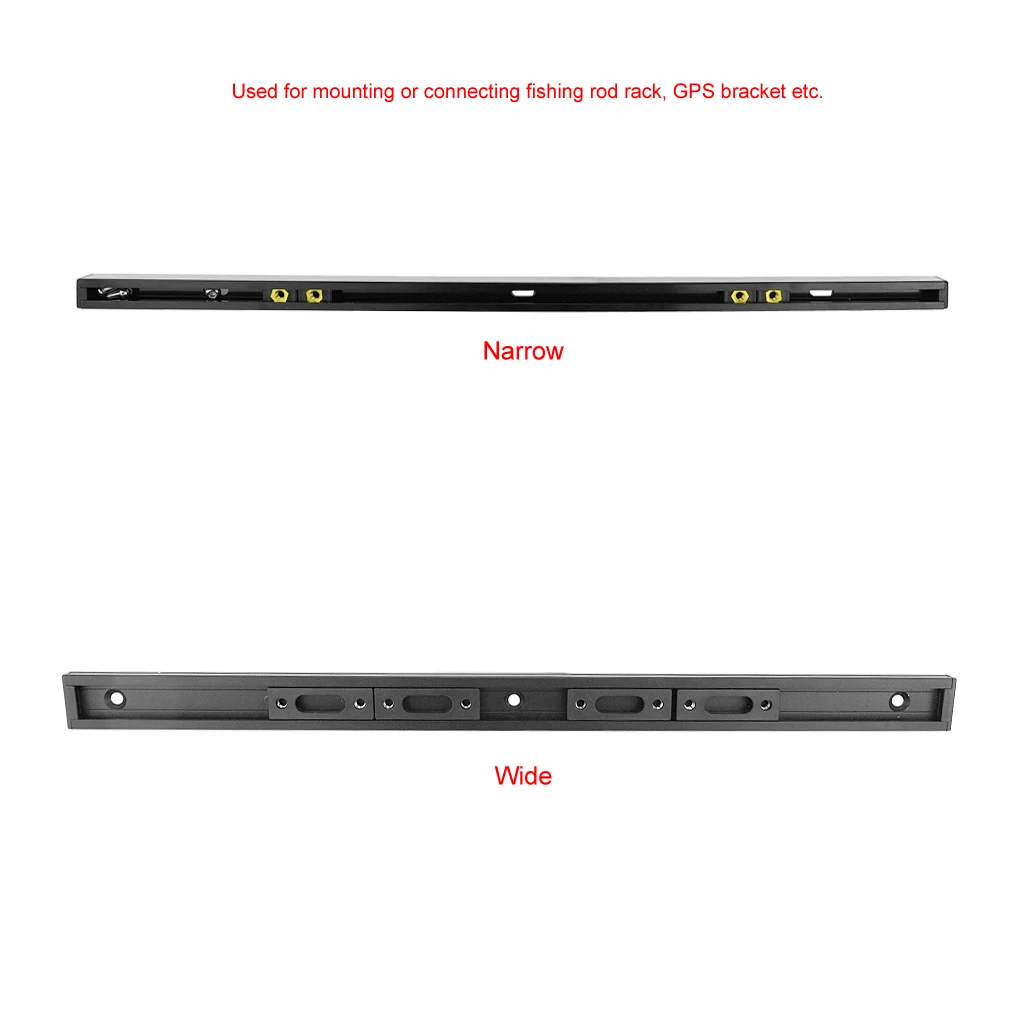 Used for mounting or connecting fishing rod rack, GPS bracket etc.

Narrow

Wide